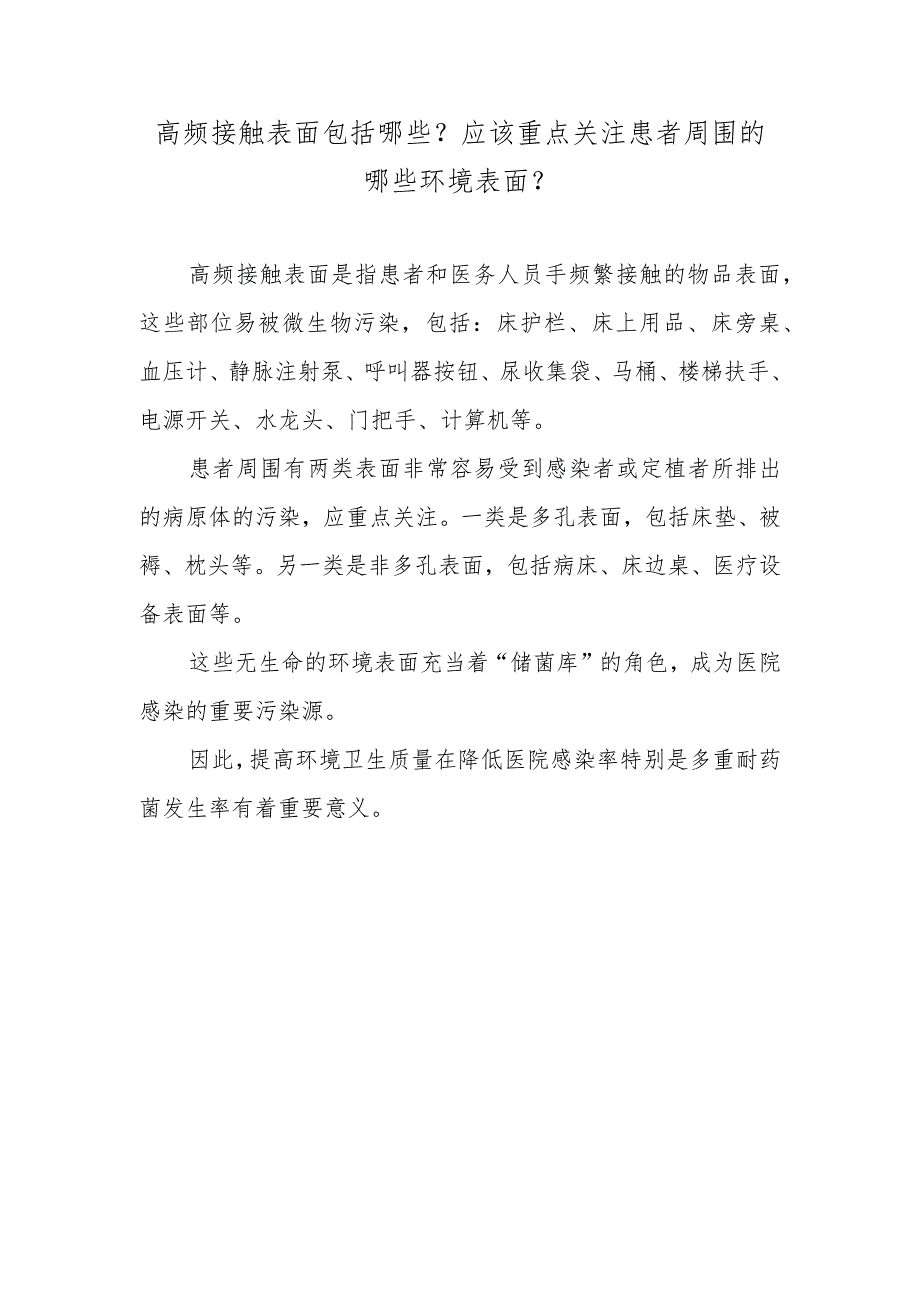 高频接触表面包括哪些？应该重点关注患者周围的哪些环境表面？

高频接触表面是指患者和医务人员手频繁接触的物品表面，这些部位易被微生物污染，包括：床护栏、床上用品、床旁桌、血压计、静脉注射泵、呼叫器按钮、尿收集袋、马桶、楼梯扶手、电源开关、水龙头、门把手、计算机等。

患者周围有两类表面非常容易受到感染者或定植者所排出的病原体的污染，应重点关注。一类是多孔表面，包括床垫、被褥、枕头等。另一类是非多孔表面，包括病床、床边桌、医疗设备表面等。

这些无生命的环境表面充当着“储菌库”的角色，成为医院感染的重要污染源。

因此，提高环境卫生质量在降低医院感染率特别是多重耐药菌发生率有着重要意义。